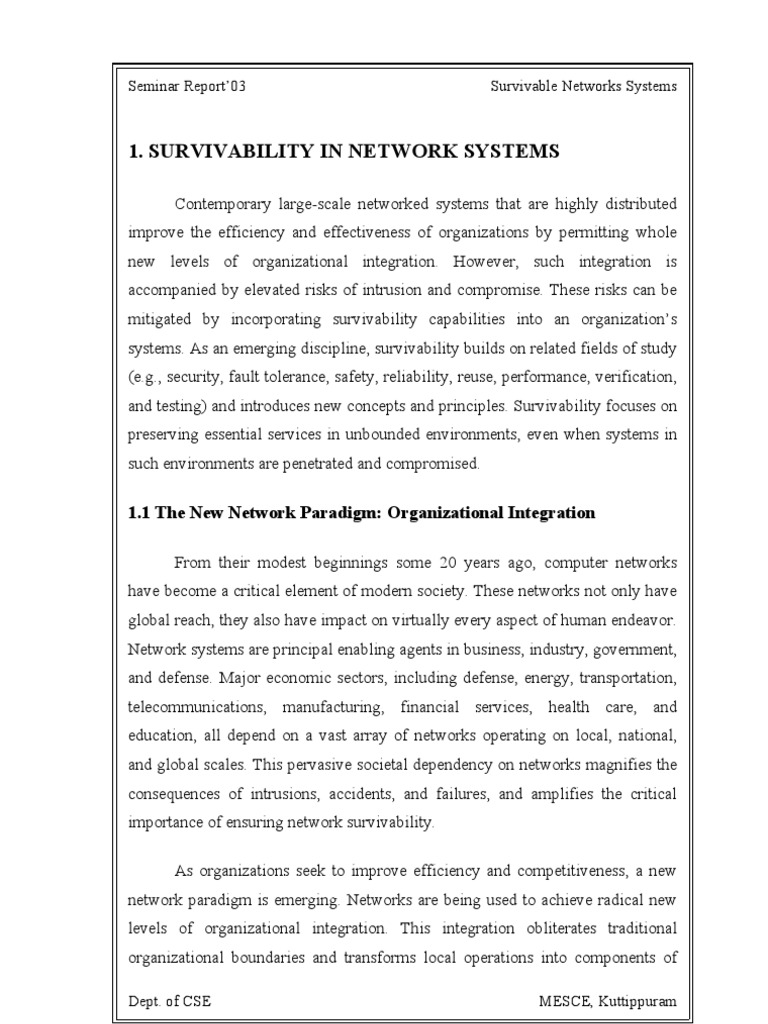 Seminar Report'03 Survivable Networks Systems

1. SURVIVABILITY IN NETWORK SYSTEMS

Contemporary large-scale networked systems that are highly distributed improve the efficiency and effectiveness of organizations by permitting whole new levels of organizational integration. However, such integration is accompanied by elevated risks of intrusion and compromise. These risks can be mitigated by incorporating survivability capabilities into an organization's systems. As an emerging discipline, survivability builds on related fields of study (e.g., security, fault tolerance, safety, reliability, reuse, performance, verification, and testing) and introduces new concepts and principles. Survivability focuses on preserving essential services in unbounded environments, even when systems in such environments are penetrated and compromised.

1.1 The New Network Paradigm: Organizational Integration

From their modest beginnings some 20 years ago, computer networks have become a critical element of modern society. These networks not only have global reach, they also have impact on virtually every aspect of human endeavor. Network systems are principal enabling agents in business, industry, government, and defense. Major economic sectors, including defense, energy, transportation, telecommunications, manufacturing, financial services, health care, and education, all depend on a vast array of networks operating on local, national, and global scales. This pervasive societal dependency on networks magnifies the consequences of intrusions, accidents, and failures, and amplifies the critical importance of ensuring network survivability.

As organizations seek to improve efficiency and competitiveness, a new network paradigm is emerging. Networks are being used to achieve radical new levels of organizational integration. This integration obliterates traditional organizational boundaries and transforms local operations into components of

Dept. of CSE MESCE, Kuttippuram